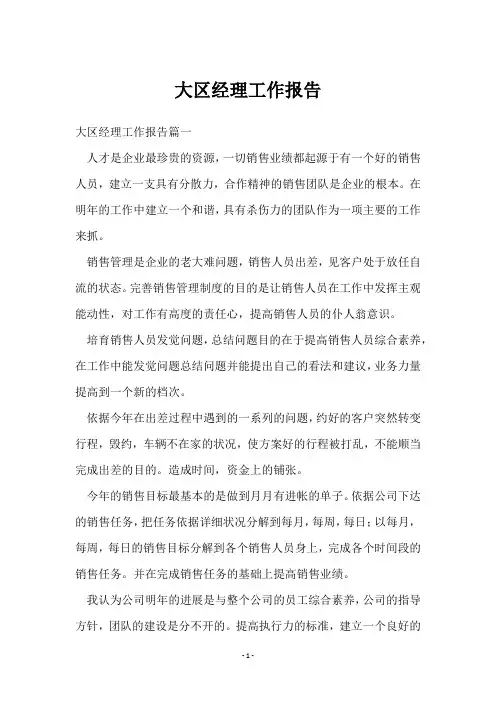 大区经理工作报告

大区经理工作报告篇一

人才是企业最珍贵的资源，一切销售业绩都起源于有一个好的销售人员，建立一支具有分散力，合作精神的销售团队是企业的根本。在明年的工作中建立一个和谐，具有杀伤力的团队作为一项主要的工作来抓。

销售管理是企业的老大难问题，销售人员出差，见客户处于放任自流的状态。完善销售管理制度的目的是让销售人员在工作中发挥主观能动性，对工作有高度的责任心，提高销售人员的仆人翁意识。

培育销售人员发觉问题，总结问题目的在于提高销售人员综合素养，在工作中能发觉问题总结问题并能提出自己的看法和建议，业务力量提高到一个新的档次。

依据今年在出差过程中遇到的一系列的问题，约好的客户突然转变行程，毁约，车辆不在家的状况，使方案好的行程被打乱，不能顺当完成出差的目的。造成时间，资金上的铺张。

今年的销售目标最基本的是做到月月有进帐的单子。依据公司下达的销售任务，把任务依据详细状况分解到每月，每周，每日；以每月，每周，每日的销售目标分解到各个销售人员身上，完成各个时间段的销售任务。并在完成销售任务的基础上提高销售业绩。

我认为公司明年的进展是与整个公司的员工综合素养，公司的指导方针，团队的建设是分不开的。提高执行力的标准，建立一个良好的

- 1 -